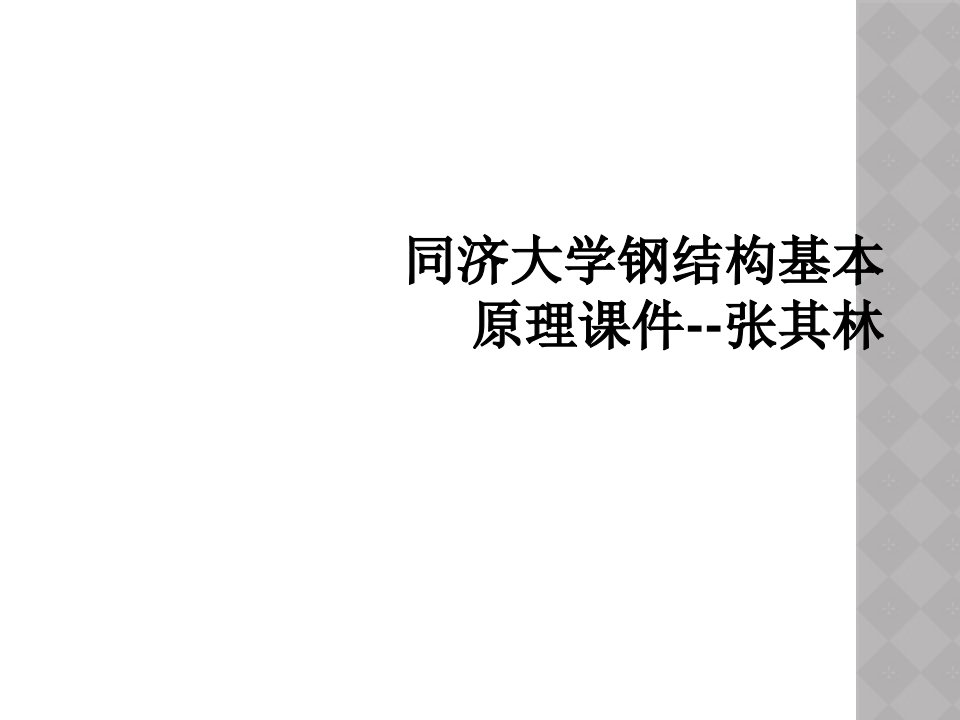 同济大学钢结构基本原理课件--张其林